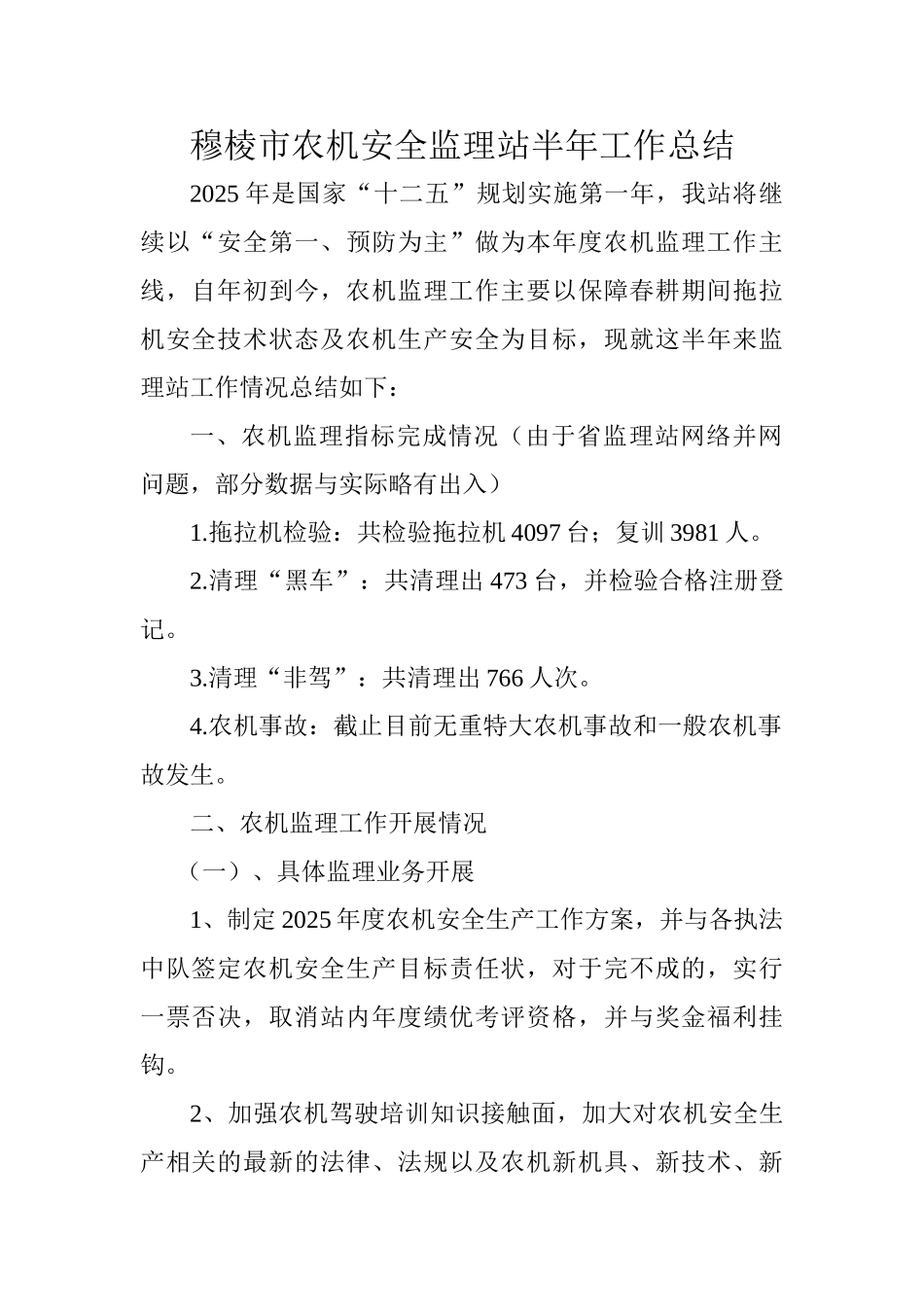 穆棱市农机安全监理站半年工作总结

2025年是国家“十二五”规划实施第一年，我站将继续以“安全第一、预防为主”做为本年度农机监理工作主线，自年初到今，农机监理工作主要以保障春耕期间拖拉机安全技术状态及农机生产安全为目标，现就这半年来监理站工作情况总结如下：

一、农机监理指标完成情况（由于省监理站网络并网问题，部分数据与实际略有出入）

1.拖拉机检验：共检验拖拉机4097台；复训3981人。

2.清理“黑车”：共清理出473台，并检验合格注册登记。

3.清理“非驾”：共清理出766人次。

4.农机事故：截止目前无重特大农机事故和一般农机事故发生。

二、农机监理工作开展情况

（一）、具体监理业务开展

1、制定2025年度农机安全生产工作方案，并与各执法中队签定农机安全生产目标责任状，对于完不成的，实行一票否决，取消站内年度绩优考评资格，并与奖金福利挂钩。

2、加强农机驾驶培训知识接触面，加大对农机安全生产相关的最新的法律、法规以及农机新机具、新技术、新